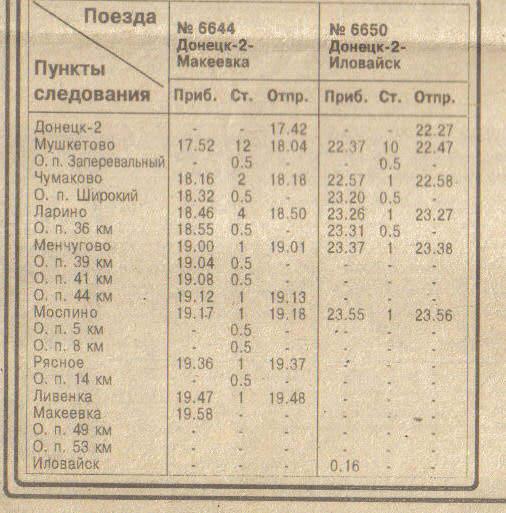 | Поезда / Пункты следования | № 6644 Донецк-2-Макеевка Приб. | Ст. | Отпр. | № 6650 Донецк-2-Иловайск Приб. | Ст. | Отпр. |
|---|---|---|---|---|---|---|
| Донецк-2 | - | - | 17.42 | - | - | 22.27 |
| Мушкетово | 17.52 | 12 | 18.04 | 22.37 | 10 | 22.47 |
| О. п. Заперевальный | - | 0.5 | - | - | 0.5 | - |
| Чумаково | 18.16 | 2 | 18.18 | 22.57 | 1 | 22.58 |
| О. п. Широкий | 18.32 | 0.5 | - | 23.20 | 0.5 | - |
| Ларино | 18.46 | 4 | 18.50 | 23.26 | 1 | 23.27 |
| О. п. 36 км | 18.55 | 0.5 | - | 23.31 | 0.5 | - |
| Менчугово | 19.00 | 1 | 19.01 | 23.37 | 1 | 23.38 |
| О. п. 39 км | 19.04 | 0.5 | - | - | - | - |
| О. п. 41 км | 19.08 | 0.5 | - | - | - | - |
| О. п. 44 км | 19.12 | 1 | 19.13 | - | - | - |
| Моспино | 19.17 | 1 | 19.18 | 23.55 | 1 | 23.56 |
| О. п. 5 км | - | 0.5 | - | - | - | - |
| О. п. 8 км | - | 0.5 | - | - | - | - |
| Рясное | 19.36 | 1 | 19.37 | - | - | - |
| О. п. 14 км | - | 0.5 | - | - | - | - |
| Ливенка | 19.47 | 1 | 19.48 | - | - | - |
| Макеевка | 19.58 | - | - | - | - | - |
| О. п. 49 км | - | - | - | - | - | - |
| О. п. 53 км | - | - | - | - | - | - |
| Иловайск | - | - | - | 0.16 | - | - |